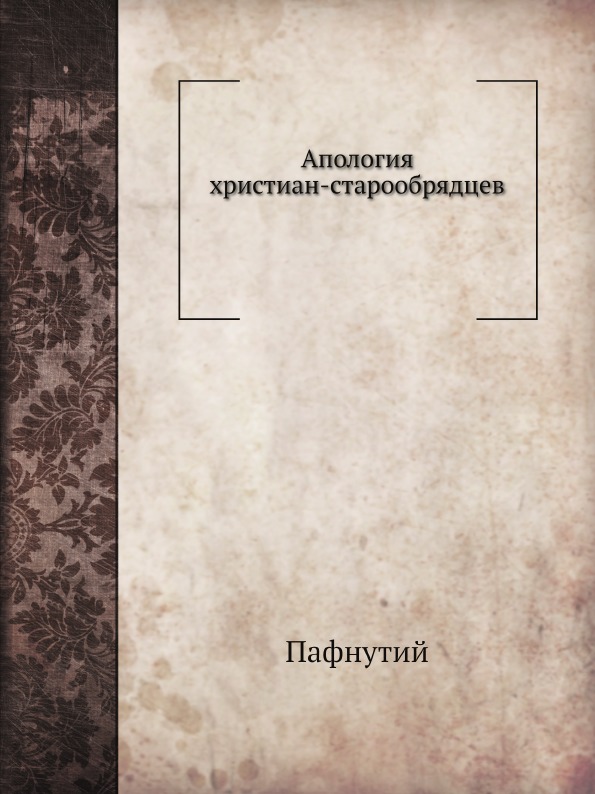 Апология христиан-старообрядцев

Пафнутий